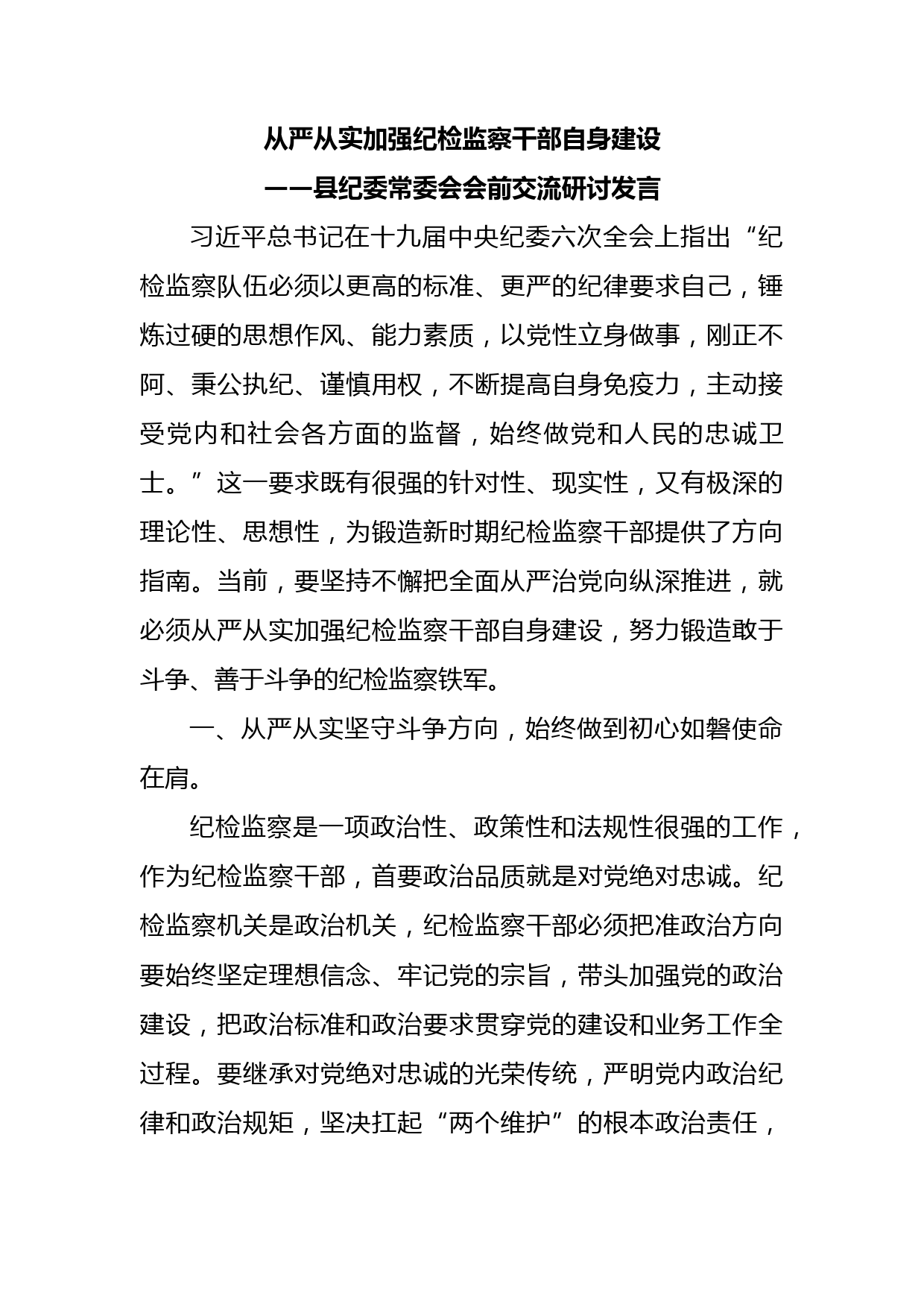 从严从实加强纪检监察干部自身建设

——县纪委常委会会前交流研讨发言

习近平总书记在十九届中央纪委六次全会上指出“纪检监察队伍必须以更高的标准、更严的纪律要求自己，锤炼过硬的思想作风、能力素质，以党性立身做事，刚正不阿、秉公执纪、谨慎用权，不断提高自身免疫力，主动接受党内和社会各方面的监督，始终做党和人民的忠诚卫士。”这一要求既有很强的针对性、现实性，又有极深的理论性、思想性，为锻造新时期纪检监察干部提供了方向指南。当前，要坚持不懈把全面从严治党向纵深推进，就必须从严从实加强纪检监察干部自身建设，努力锻造敢于斗争、善于斗争的纪检监察铁军。

一、从严从实坚守斗争方向，始终做到初心如磐使命在肩。

纪检监察是一项政治性、政策性和法规性很强的工作，作为纪检监察干部，首要政治品质就是对党绝对忠诚。纪检监察机关是政治机关，纪检监察干部必须把准政治方向要始终坚定理想信念、牢记党的宗旨，带头加强党的政治建设，把政治标准和政治要求贯穿党的建设和业务工作全过程。要继承对党绝对忠诚的光荣传统，严明党内政治纪律和政治规矩，坚决扛起“两个维护”的根本政治责任，